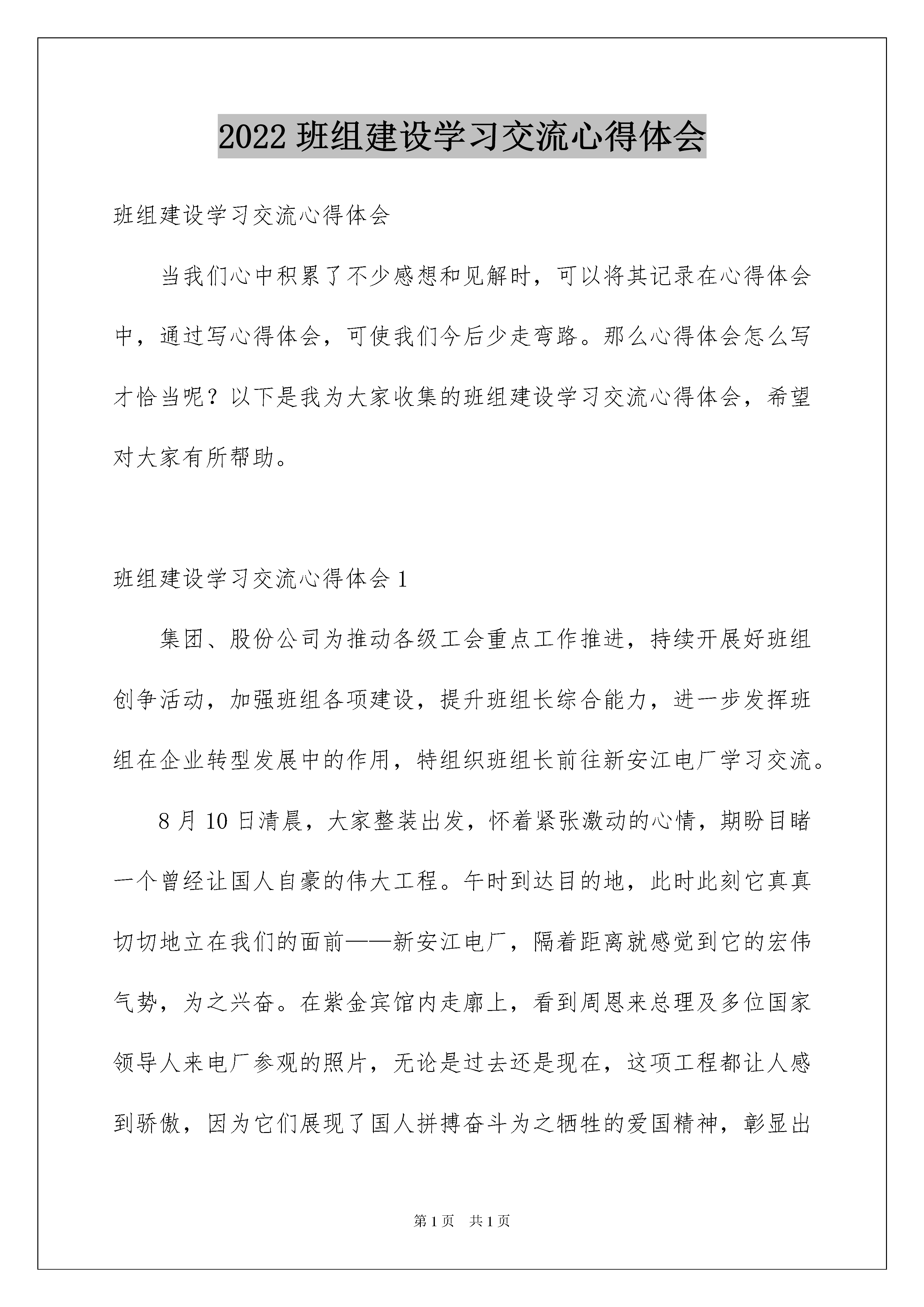 2022 班组建设学习交流心得体会

班组建设学习交流心得体会

当我们心中积累了不少感想和见解时，可以将其记录在心得体会中，通过写心得体会，可使我们今后少走弯路。那么心得体会怎么写才恰当呢？以下是我为大家收集的班组建设学习交流心得体会，希望对大家有所帮助。

班组建设学习交流心得体会 1

集团、股份公司为推动各级工会重点工作推进，持续开展好班组创争活动，加强班组各项建设，提升班组长综合能力，进一步发挥班组在企业转型发展中的作用，特组织班组长前往新安江电厂学习交流。

8 月 10 日清晨，大家整装出发，怀着紧张激动的心情，期盼目睹一个曾经让国人自豪的伟大工程。午时到达目的地，此时此刻它真真切切地立在我们的面前——新安江电厂，隔着距离就感觉到它的宏伟气势，为之兴奋。在紫金宾馆内走廊上，看到周恩来总理及多位国家领导人来电厂参观的照片，无论是过去还是现在，这项工程都让人感到骄傲，因为它们展现了国人拼搏奋斗为之牺牲的爱国精神，彰显出

第 1 页　共 1 页